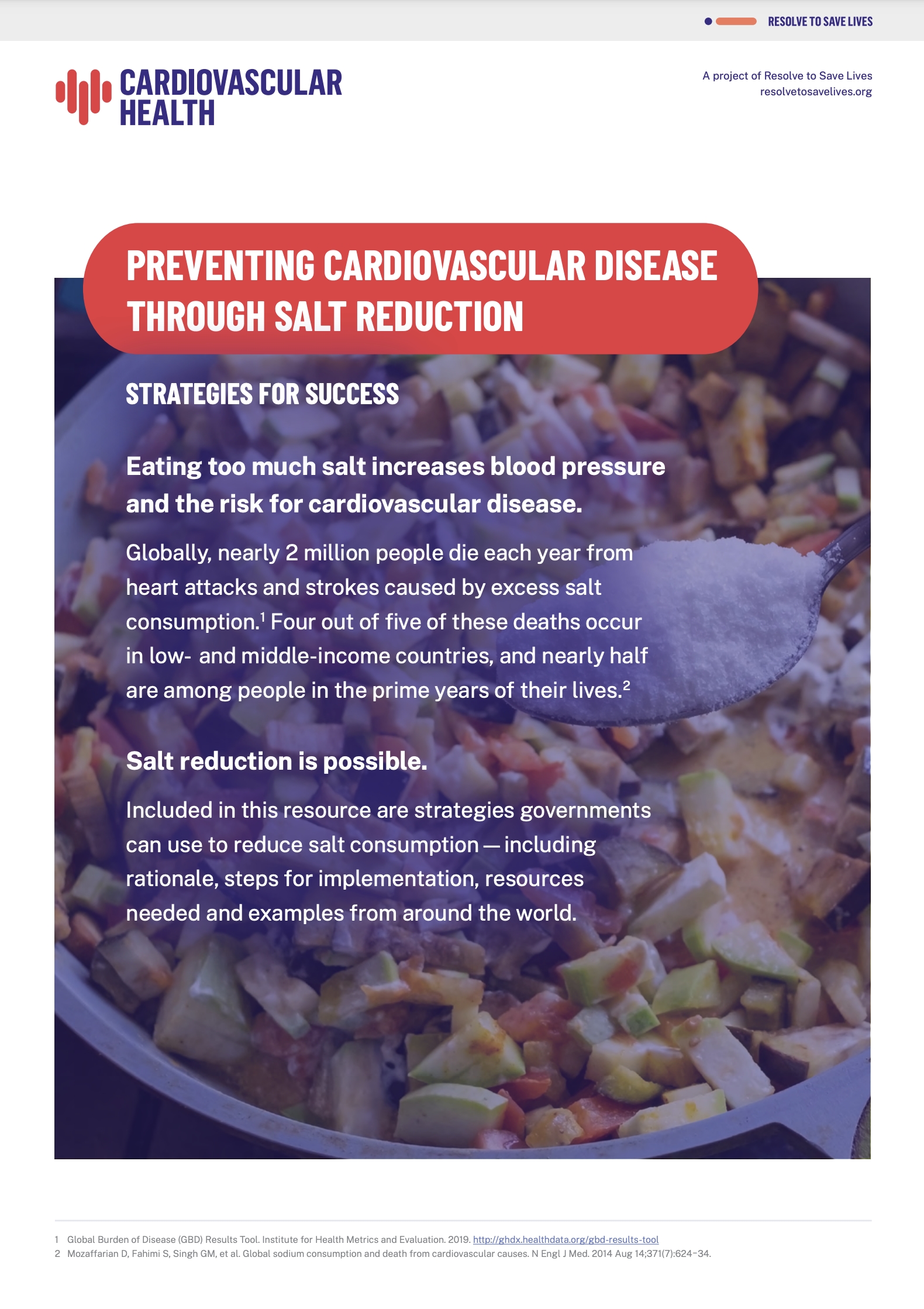 RESOLVE TO SAVE LIVES

CARDIOVASCULAR HEALTH

A project of Resolve to Save Lives
resolvetosavelives.org

PREVENTING CARDIOVASCULAR DISEASE THROUGH SALT REDUCTION

STRATEGIES FOR SUCCESS

Eating too much salt increases blood pressure and the risk for cardiovascular disease.

Globally, nearly 2 million people die each year from heart attacks and strokes caused by excess salt consumption.$^1$ Four out of five of these deaths occur in low- and middle-income countries, and nearly half are among people in the prime years of their lives.$^2$

Salt reduction is possible.

Included in this resource are strategies governments can use to reduce salt consumption — including rationale, steps for implementation, resources needed and examples from around the world.

1 Global Burden of Disease (GBD) Results Tool. Institute for Health Metrics and Evaluation. 2019. http://ghdx.healthdata.org/gbd-results-tool
2 Mozaffarian D, Fahimi S, Singh GM, et al. Global sodium consumption and death from cardiovascular causes. N Engl J Med. 2014 Aug 14;371(7):624–34.